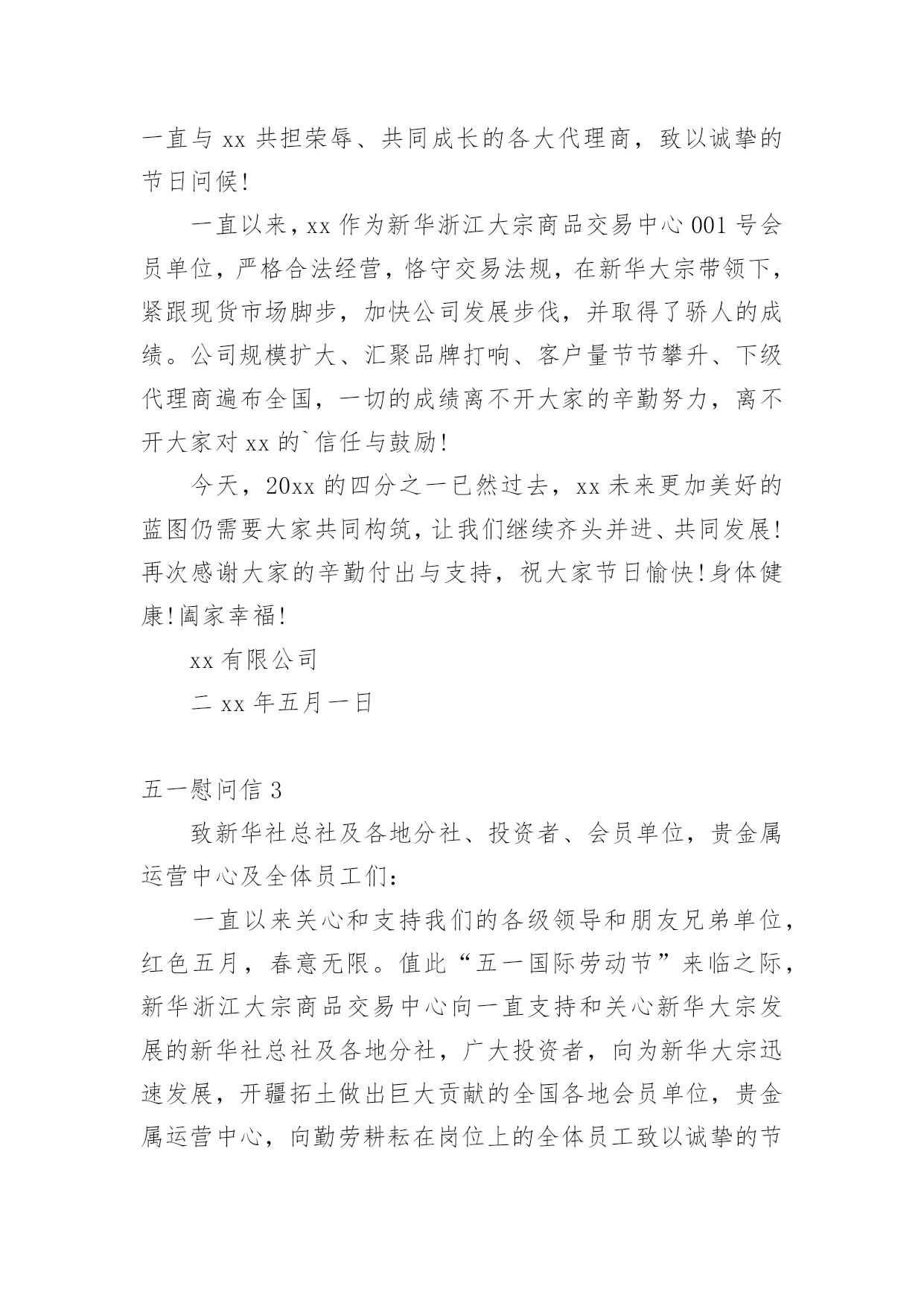 一直与 xx 共担荣辱、共同成长的各大代理商，致以诚挚的节日问候!

一直以来，xx 作为新华浙江大宗商品交易中心 001 号会员单位，严格合法经营，恪守交易法规，在新华大宗带领下，紧跟现货市场脚步，加快公司发展步伐，并取得了骄人的成绩。公司规模扩大、汇聚品牌打响、客户量节节攀升、下级代理商遍布全国，一切的成绩离不开大家的辛勤努力，离不开大家对 xx 的`信任与鼓励!

今天，20xx 的四分之一已然过去，xx 未来更加美好的蓝图仍需要大家共同构筑，让我们继续齐头并进、共同发展!再次感谢大家的辛勤付出与支持，祝大家节日愉快!身体健康!阖家幸福!

xx 有限公司

二 xx 年五月一日

五一慰问信 3

致新华社总社及各地分社、投资者、会员单位，贵金属运营中心及全体员工们:

一直以来关心和支持我们的各级领导和朋友兄弟单位，红色五月，春意无限。值此“五一国际劳动节”来临之际，新华浙江大宗商品交易中心向一直支持和关心新华大宗发展的新华社总社及各地分社，广大投资者，向为新华大宗迅速发展，开疆拓土做出巨大贡献的全国各地会员单位，贵金属运营中心，向勤劳耕耘在岗位上的全体员工致以诚挚的节